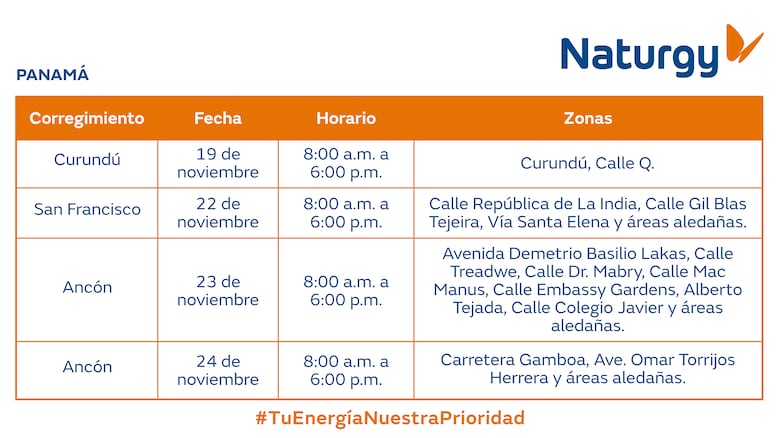 Naturgy

PANAMÁ

| Corregimiento | Fecha | Horario | Zonas |
|---|---|---|---|
| Curundú | 19 de noviembre | 8:00 a.m. a 6:00 p.m. | Curundú, Calle Q. |
| San Francisco | 22 de noviembre | 8:00 a.m. a 6:00 p.m. | Calle República de La India, Calle Gil Blas Tejeira, Vía Santa Elena y áreas aledañas. |
| Ancón | 23 de noviembre | 8:00 a.m. a 6:00 p.m. | Avenida Demetrio Basilio Lakas, Calle Treadwe, Calle Dr. Mabry, Calle Mac Manus, Calle Embassy Gardens, Alberto Tejada, Calle Colegio Javier y áreas aledañas. |
| Ancón | 24 de noviembre | 8:00 a.m. a 6:00 p.m. | Carretera Gamboa, Ave. Omar Torrijos Herrera y áreas aledañas. |

#TuEnergíaNuestraPrioridad